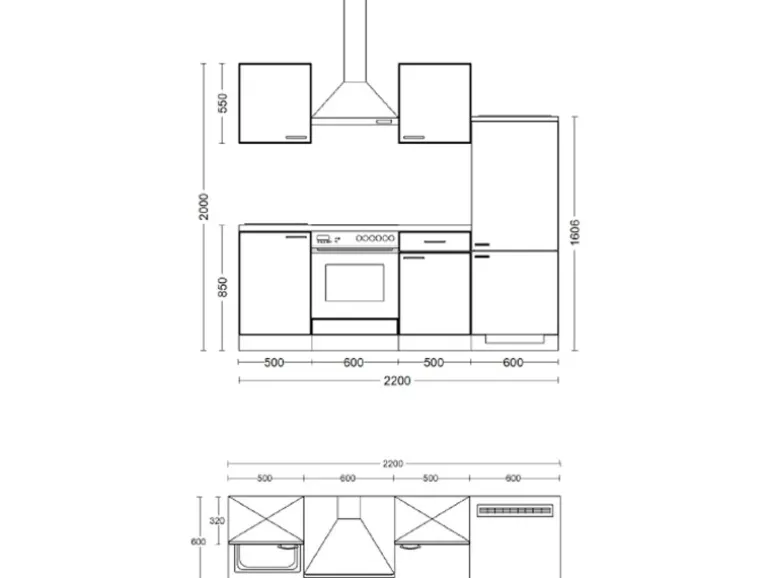 550
2000
850
1606
500
600
500
600
2200

2200
500
600
500
600
320
600